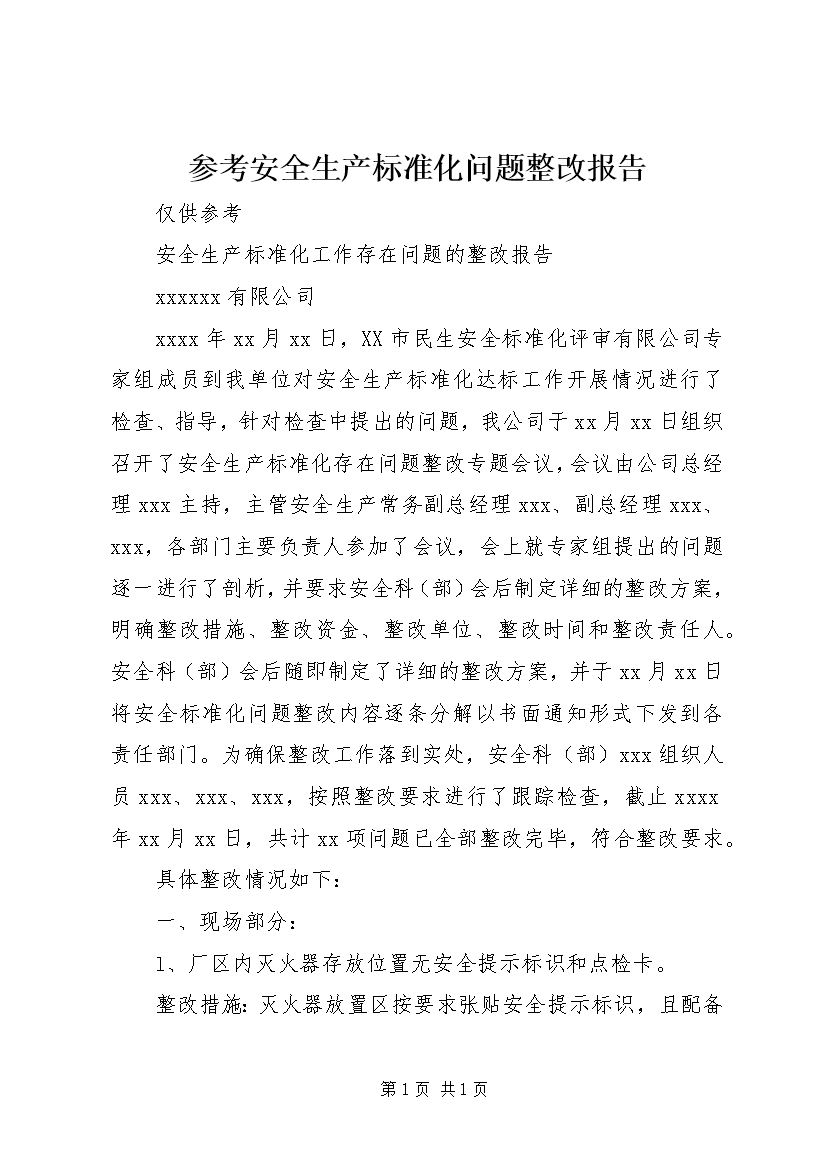 参考安全生产标准化问题整改报告

仅供参考

安全生产标准化工作存在问题的整改报告

xxxxxx 有限公司

xxxx 年 xx 月 xx 日，XX 市民生安全标准化评审有限公司专家组成员到我单位对安全生产标准化达标工作开展情况进行了检查、指导，针对检查中提出的问题，我公司于 xx 月 xx 日组织召开了安全生产标准化存在问题整改专题会议，会议由公司总经理 xxx 主持，主管安全生产常务副总经理 xxx、副总经理 xxx、xxx，各部门主要负责人参加了会议，会上就专家组提出的问题逐一进行了剖析，并要求安全科（部）会后制定详细的整改方案，明确整改措施、整改资金、整改单位、整改时间和整改责任人。安全科（部）会后随即制定了详细的整改方案，并于 xx 月 xx 日将安全标准化问题整改内容逐条分解以书面通知形式下发到各责任部门。为确保整改工作落到实处，安全科（部）xxx 组织人员 xxx、xxx、xxx，按照整改要求进行了跟踪检查，截止 xxxx 年 xx 月 xx 日，共计 xx 项问题已全部整改完毕，符合整改要求。

具体整改情况如下：

一、现场部分：

1、厂区内灭火器存放位置无安全提示标识和点检卡。

整改措施：灭火器放置区按要求张贴安全提示标识，且配备

第 1 页 共 1 页